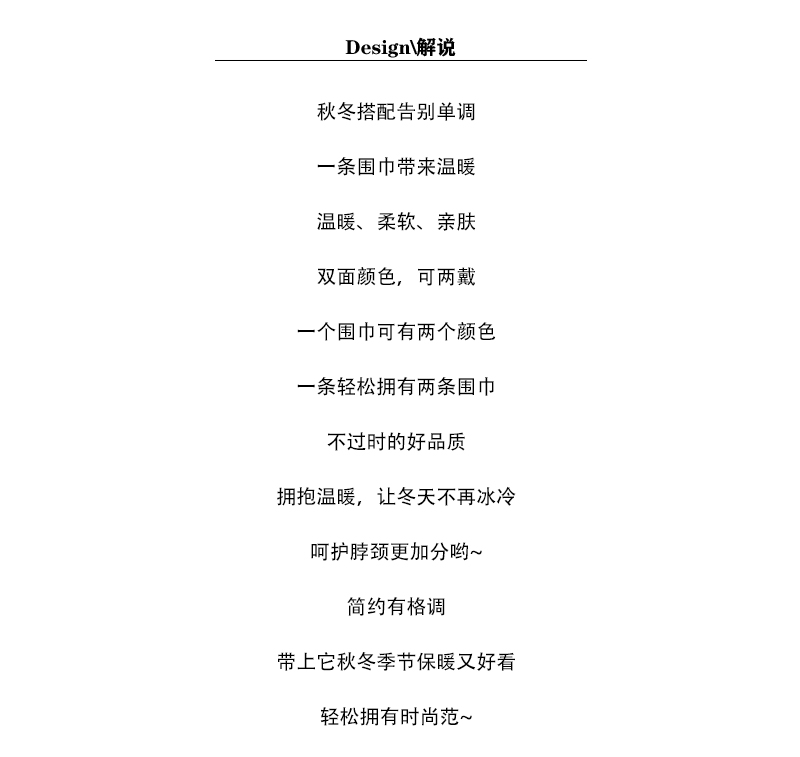 Design\解说

秋冬搭配告别单调

一条围巾带来温暖

温暖、柔软、亲肤

双面颜色，可两戴

一个围巾可有两个颜色

一条轻松拥有两条围巾

不过时的好品质

拥抱温暖，让冬天不再冰冷

呵护脖颈更加分哟~

简约有格调

带上它秋冬季节保暖又好看

轻松拥有时尚范~